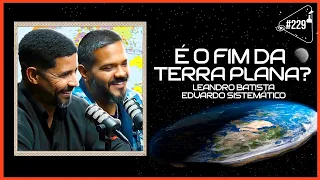 #229

É O FIM DA TERRA PLANA?
LEANDRO BATISTA
EDUARDO SISTEMÁTICO